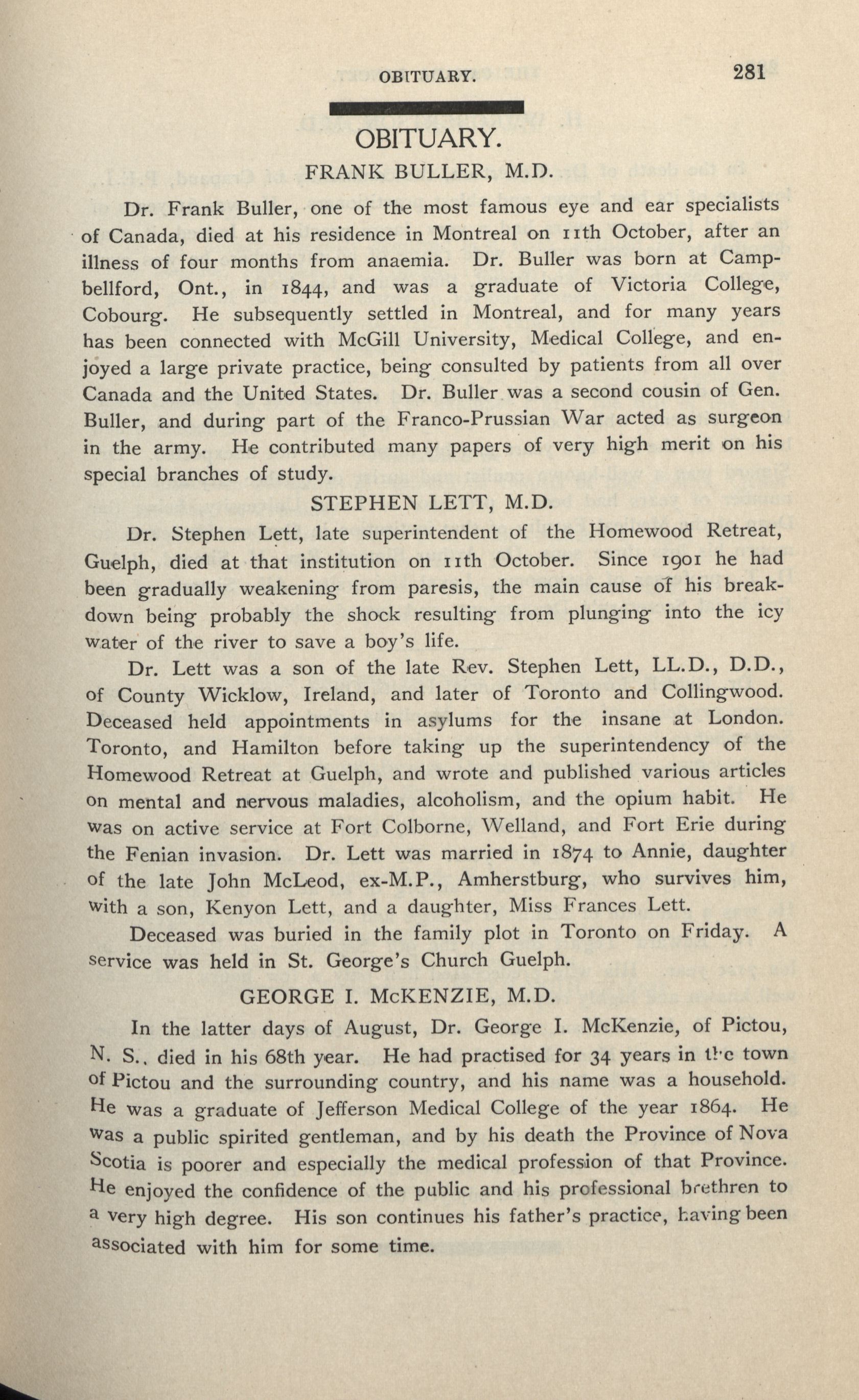 OBITUARY. 281

OBITUARY.

FRANK BULLER, M.D.

Dr. Frank Buller, one of the most famous eye and ear specialists of Canada, died at his residence in Montreal on 11th October, after an illness of four months from anaemia. Dr. Buller was born at Campbellford, Ont., in 1844, and was a graduate of Victoria College, Cobourg. He subsequently settled in Montreal, and for many years has been connected with McGill University, Medical College, and enjoyed a large private practice, being consulted by patients from all over Canada and the United States. Dr. Buller was a second cousin of Gen. Buller, and during part of the Franco-Prussian War acted as surgeon in the army. He contributed many papers of very high merit on his special branches of study.

STEPHEN LETT, M.D.

Dr. Stephen Lett, late superintendent of the Homewood Retreat, Guelph, died at that institution on 11th October. Since 1901 he had been gradually weakening from paresis, the main cause of his breakdown being probably the shock resulting from plunging into the icy water of the river to save a boy's life.

Dr. Lett was a son of the late Rev. Stephen Lett, LL.D., D.D., of County Wicklow, Ireland, and later of Toronto and Collingwood. Deceased held appointments in asylums for the insane at London. Toronto, and Hamilton before taking up the superintendency of the Homewood Retreat at Guelph, and wrote and published various articles on mental and nervous maladies, alcoholism, and the opium habit. He was on active service at Fort Colborne, Welland, and Fort Erie during the Fenian invasion. Dr. Lett was married in 1874 to Annie, daughter of the late John McLeod, ex-M.P., Amherstburg, who survives him, with a son, Kenyon Lett, and a daughter, Miss Frances Lett.

Deceased was buried in the family plot in Toronto on Friday. A service was held in St. George's Church Guelph.

GEORGE I. McKENZIE, M.D.

In the latter days of August, Dr. George I. McKenzie, of Pictou, N. S., died in his 68th year. He had practised for 34 years in the town of Pictou and the surrounding country, and his name was a household. He was a graduate of Jefferson Medical College of the year 1864. He was a public spirited gentleman, and by his death the Province of Nova Scotia is poorer and especially the medical profession of that Province. He enjoyed the confidence of the public and his professional brethren to a very high degree. His son continues his father's practice, having been associated with him for some time.